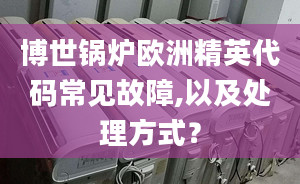 博世锅炉欧洲精英代码常见故障,以及处理方式?